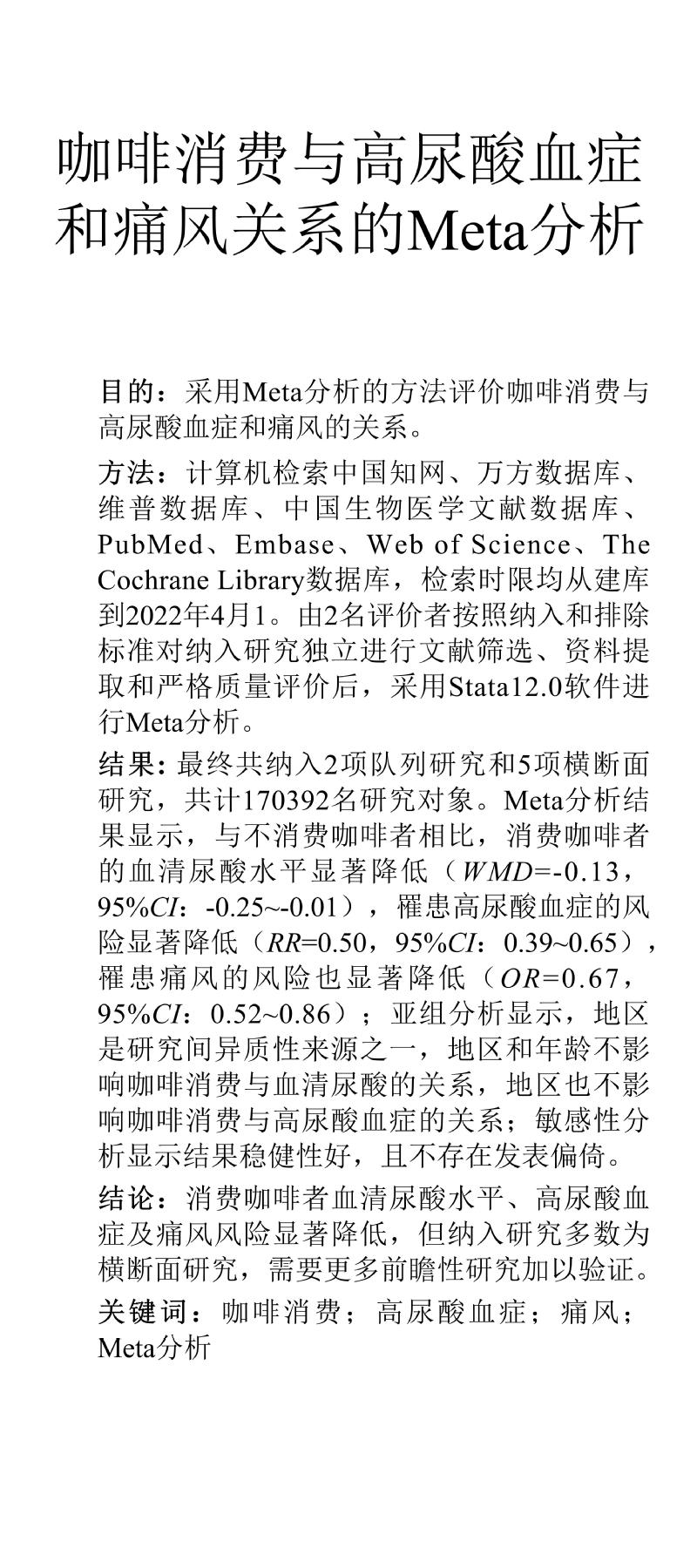 咖啡消费与高尿酸血症和痛风关系的Meta分析

目的：采用Meta分析的方法评价咖啡消费与高尿酸血症和痛风的关系。

方法：计算机检索中国知网、万方数据库、维普数据库、中国生物医学文献数据库、PubMed、Embase、Web of Science、The Cochrane Library数据库，检索时限均从建库到2022年4月1。由2名评价者按照纳入和排除标准对纳入研究独立进行文献筛选、资料提取和严格质量评价后，采用Stata12.0软件进行Meta分析。

结果：最终共纳入2项队列研究和5项横断面研究，共计170392名研究对象。Meta分析结果显示，与不消费咖啡者相比，消费咖啡者的血清尿酸水平显著降低（$WMD$=-0.13，95%$CI$：-0.25~-0.01），罹患高尿酸血症的风险显著降低（$RR$=0.50，95%$CI$：0.39~0.65），罹患痛风的风险也显著降低（$OR$=0.67，95%$CI$：0.52~0.86）；亚组分析显示，地区是研究间异质性来源之一，地区和年龄不影响咖啡消费与血清尿酸的关系，地区也不影响咖啡消费与高尿酸血症的关系；敏感性分析显示结果稳健性好，且不存在发表偏倚。

结论：消费咖啡者血清尿酸水平、高尿酸血症及痛风风险显著降低，但纳入研究多数为横断面研究，需要更多前瞻性研究加以验证。

关键词：咖啡消费；高尿酸血症；痛风；Meta分析